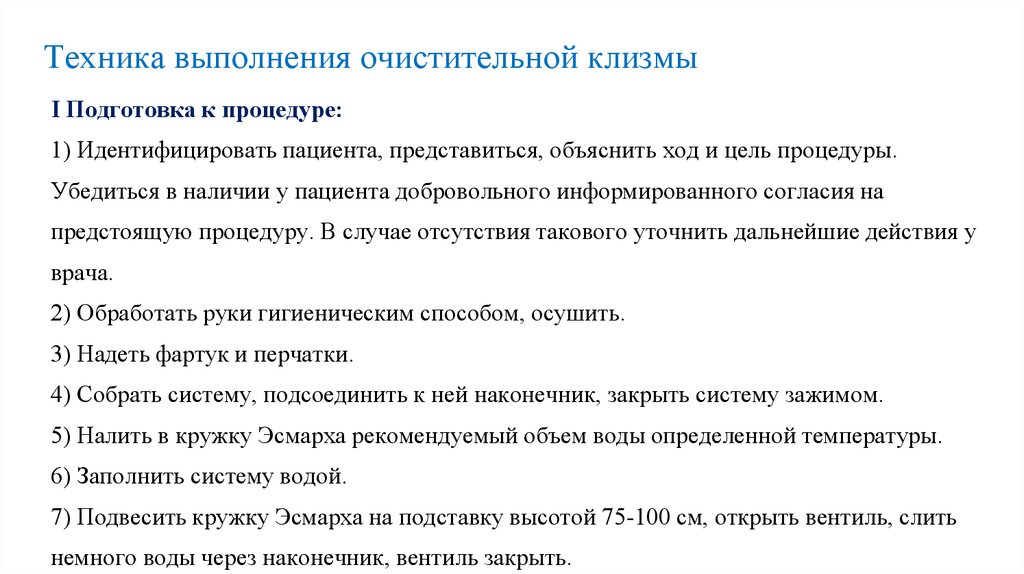 Техника выполнения очистительной клизмы

I Подготовка к процедуре:

1) Идентифицировать пациента, представиться, объяснить ход и цель процедуры. Убедиться в наличии у пациента добровольного информированного согласия на предстоящую процедуру. В случае отсутствия такового уточнить дальнейшие действия у врача.

2) Обработать руки гигиеническим способом, осушить.

3) Надеть фартук и перчатки.

4) Собрать систему, подсоединить к ней наконечник, закрыть систему зажимом.

5) Налить в кружку Эсмарха рекомендуемый объем воды определенной температуры.

6) Заполнить систему водой.

7) Подвесить кружку Эсмарха на подставку высотой 75-100 см, открыть вентиль, слить немного воды через наконечник, вентиль закрыть.